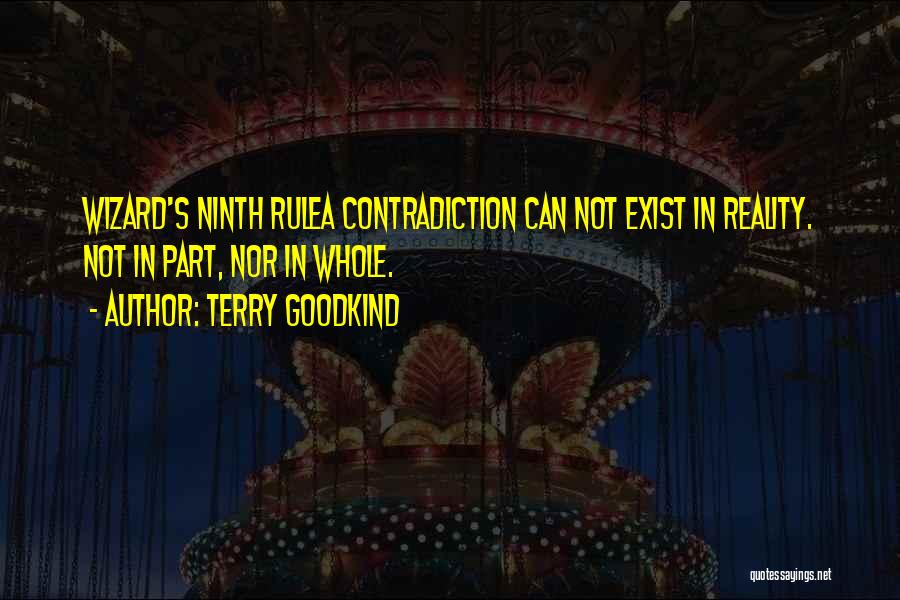 WIZARD'S NINTH RULEA CONTRADICTION CAN NOT EXIST IN REALITY. NOT IN PART, NOR IN WHOLE.
- AUTHOR: TERRY GOODKIND

quotessayings.net